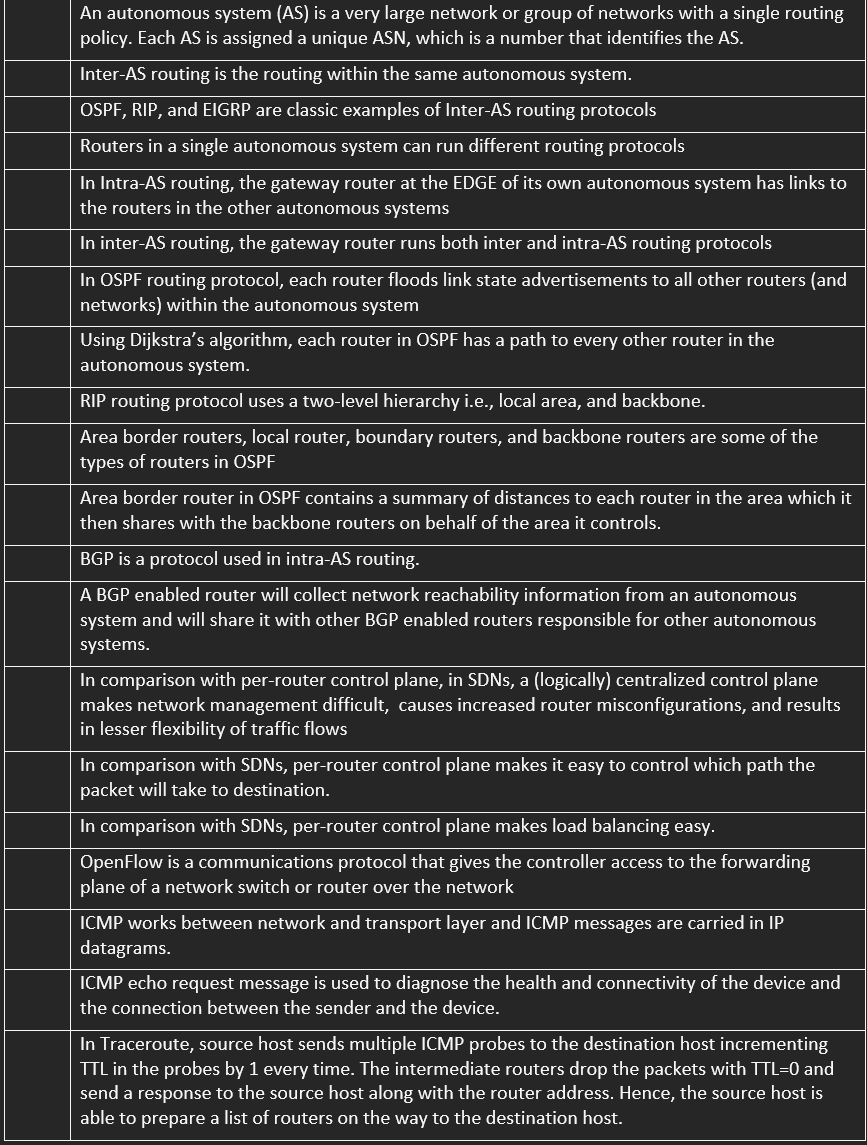 | | |
|---|---|
| | An autonomous system (AS) is a very large network or group of networks with a single routing policy. Each AS is assigned a unique ASN, which is a number that identifies the AS. |
| | Inter-AS routing is the routing within the same autonomous system. |
| | OSPF, RIP, and EIGRP are classic examples of Inter-AS routing protocols |
| | Routers in a single autonomous system can run different routing protocols |
| | In Intra-AS routing, the gateway router at the EDGE of its own autonomous system has links to the routers in the other autonomous systems |
| | In inter-AS routing, the gateway router runs both inter and intra-AS routing protocols |
| | In OSPF routing protocol, each router floods link state advertisements to all other routers (and networks) within the autonomous system |
| | Using Dijkstra's algorithm, each router in OSPF has a path to every other router in the autonomous system. |
| | RIP routing protocol uses a two-level hierarchy i.e., local area, and backbone. |
| | Area border routers, local router, boundary routers, and backbone routers are some of the types of routers in OSPF |
| | Area border router in OSPF contains a summary of distances to each router in the area which it then shares with the backbone routers on behalf of the area it controls. |
| | BGP is a protocol used in intra-AS routing. |
| | A BGP enabled router will collect network reachability information from an autonomous system and will share it with other BGP enabled routers responsible for other autonomous systems. |
| | In comparison with per-router control plane, in SDNs, a (logically) centralized control plane makes network management difficult, causes increased router misconfigurations, and results in lesser flexibility of traffic flows |
| | In comparison with SDNs, per-router control plane makes it easy to control which path the packet will take to destination. |
| | In comparison with SDNs, per-router control plane makes load balancing easy. |
| | OpenFlow is a communications protocol that gives the controller access to the forwarding plane of a network switch or router over the network |
| | ICMP works between network and transport layer and ICMP messages are carried in IP datagrams. |
| | ICMP echo request message is used to diagnose the health and connectivity of the device and the connection between the sender and the device. |
| | In Traceroute, source host sends multiple ICMP probes to the destination host incrementing TTL in the probes by 1 every time. The intermediate routers drop the packets with TTL=0 and send a response to the source host along with the router address. Hence, the source host is able to prepare a list of routers on the way to the destination host. |